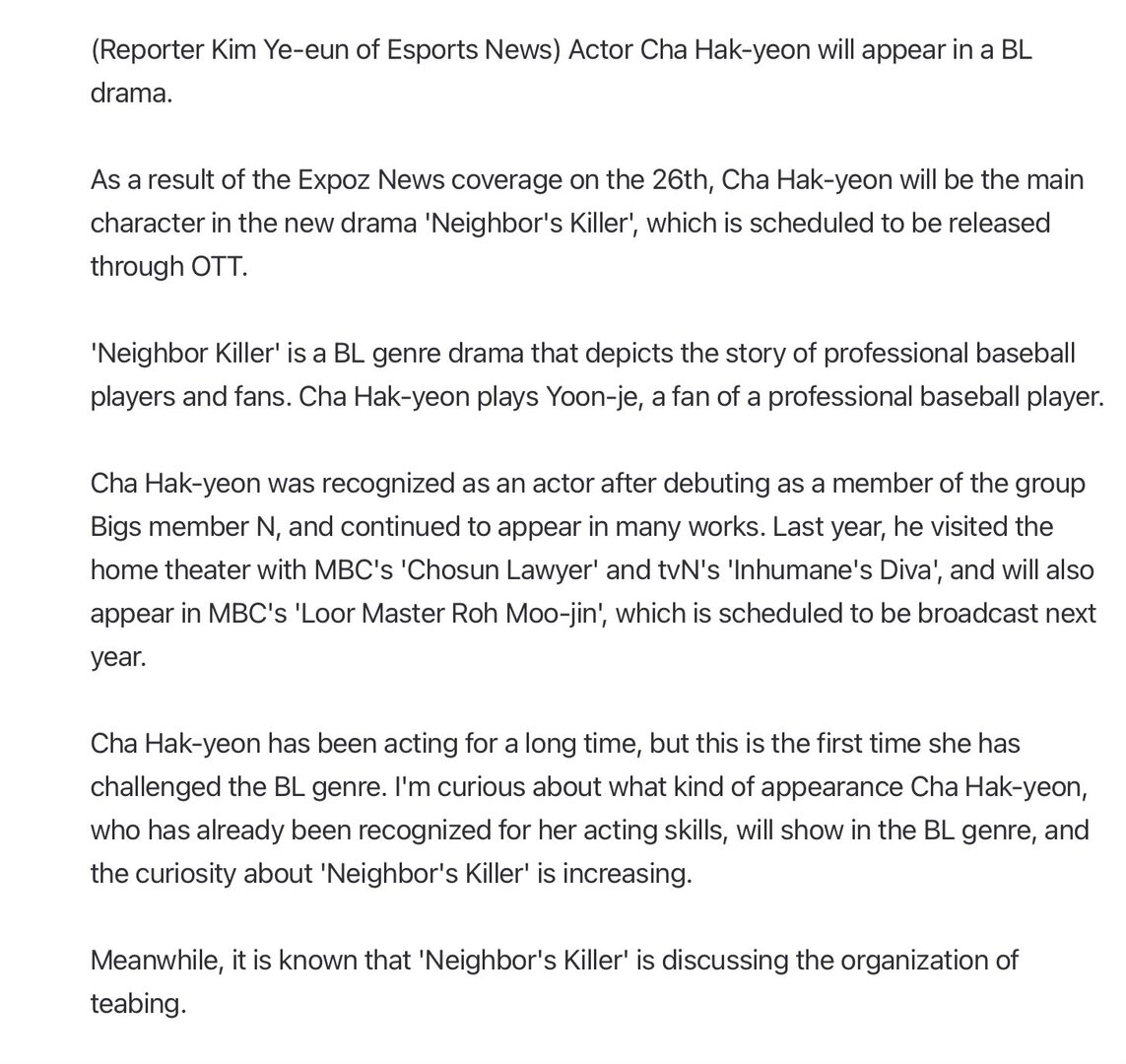 (Reporter Kim Ye-eun of Esports News) Actor Cha Hak-yeon will appear in a BL drama.

As a result of the Expoz News coverage on the 26th, Cha Hak-yeon will be the main character in the new drama 'Neighbor's Killer', which is scheduled to be released through OTT.

'Neighbor Killer' is a BL genre drama that depicts the story of professional baseball players and fans. Cha Hak-yeon plays Yoon-je, a fan of a professional baseball player.

Cha Hak-yeon was recognized as an actor after debuting as a member of the group Bigs member N, and continued to appear in many works. Last year, he visited the home theater with MBC's 'Chosun Lawyer' and tvN's 'Inhumane's Diva', and will also appear in MBC's 'Loor Master Roh Moo-jin', which is scheduled to be broadcast next year.

Cha Hak-yeon has been acting for a long time, but this is the first time she has challenged the BL genre. I'm curious about what kind of appearance Cha Hak-yeon, who has already been recognized for her acting skills, will show in the BL genre, and the curiosity about 'Neighbor's Killer' is increasing.

Meanwhile, it is known that 'Neighbor's Killer' is discussing the organization of teabing.